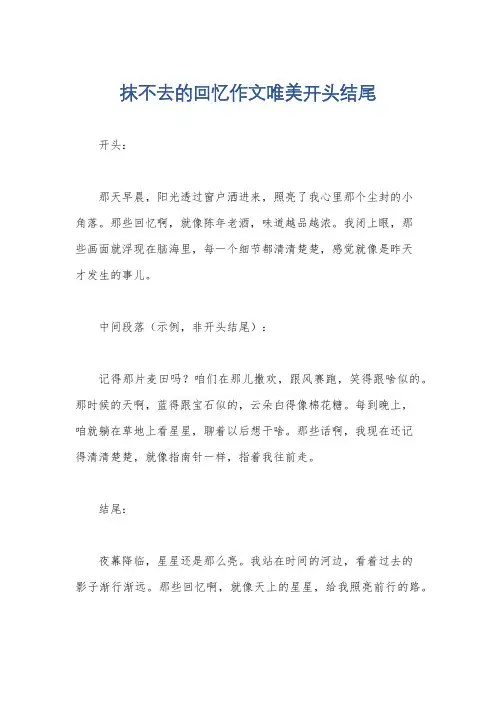 抹不去的回忆作文唯美开头结尾

开头：

那天早晨，阳光透过窗户洒进来，照亮了我心里那个尘封的小角落。那些回忆啊，就像陈年老酒，味道越品越浓。我闭上眼，那些画面就浮现在脑海里，每一个细节都清清楚楚，感觉就像是昨天才发生的事儿。

中间段落（示例，非开头结尾）：

记得那片麦田吗？咱们在那儿撒欢，跟风赛跑，笑得跟啥似的。那时候的天啊，蓝得跟宝石似的，云朵白得像棉花糖。每到晚上，咱就躺在草地上看星星，聊着以后想干啥。那些话啊，我现在还记得清清楚楚，就像指南针一样，指着我往前走。

结尾：

夜幕降临，星星还是那么亮。我站在时间的河边，看着过去的影子渐行渐远。那些回忆啊，就像天上的星星，给我照亮前行的路。